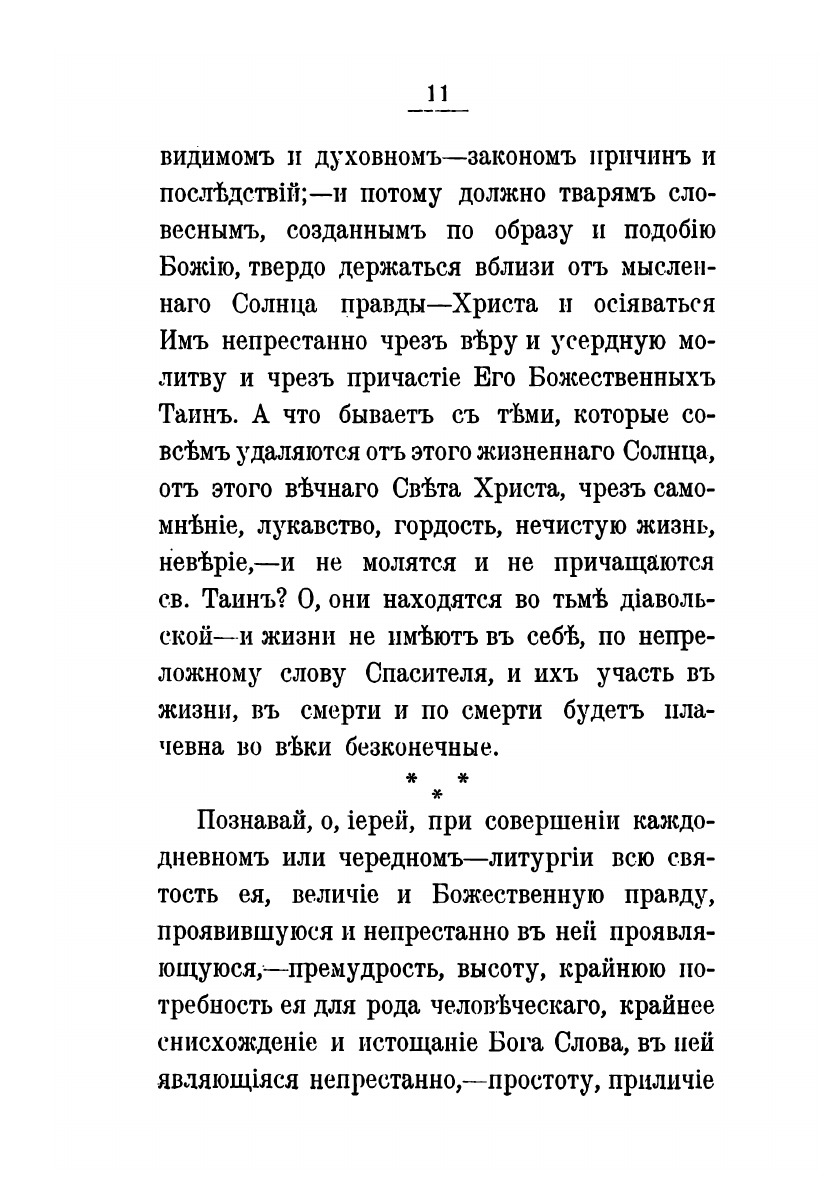 11

видимомъ и духовномъ—закономъ причинъ и послѣдствій;—и потому должно тварямъ словеснымъ, созданнымъ по образу и подобію Божію, твердо держаться вблизи отъ мысленнаго Солнца правды—Христа и осіяваться Имъ непрестанно чрезъ вѣру и усердную молитву и чрезъ причастіе Его Божественныхъ Таинъ. А что бываетъ съ тѣми, которые совсѣмъ удаляются отъ этого жизненнаго Солнца, отъ этого вѣчнаго Свѣта Христа, чрезъ самомнѣніе, лукавство, гордость, нечистую жизнь, невѣріе,—и не молятся и не причащаются св. Таинъ? О, они находятся во тьмѣ діавольской—и жизни не имѣютъ въ себѣ, по непреложному слову Спасителя, и ихъ участь въ жизни, въ смерти и по смерти будетъ плачевна во вѣки безконечные.

* * *

Познавай, о, іерей, при совершеніи каждодневномъ или чередномъ—литургіи всю святость ея, величіе и Божественную правду, проявившуюся и непрестанно въ ней проявляющуюся,—премудрость, высоту, крайнюю потребность ея для рода человѣческаго, крайнее снисхожденіе и истощаніе Бога Слова, въ ней являющіяся непрестанно,—простоту, приличіе